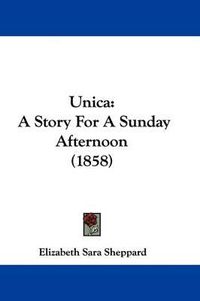 Unica:
A Story For A Sunday Afternoon
(1858)

Elizabeth Sara Sheppard